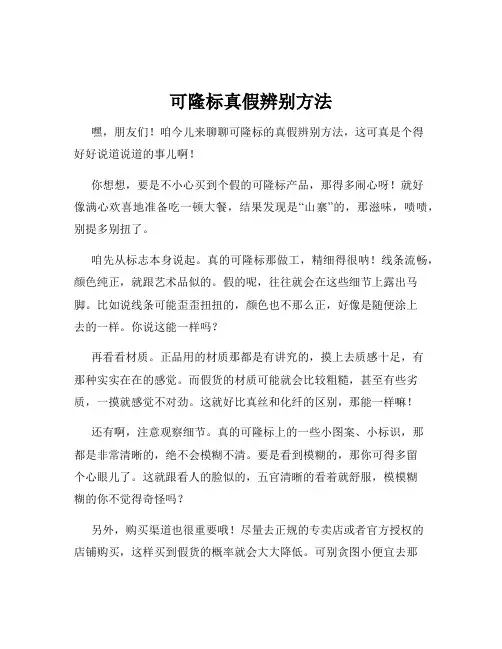 可隆标真假辨别方法

嘿，朋友们！咱今儿来聊聊可隆标的真假辨别方法，这可真是个得好好说道说道的事儿啊！

你想想，要是不小心买到个假的可隆标产品，那得多闹心呀！就好像满心欢喜地准备吃一顿大餐，结果发现是“山寨”的，那滋味，啧啧，别提多别扭了。

咱先从标志本身说起。真的可隆标那做工，精细得很呐！线条流畅，颜色纯正，就跟艺术品似的。假的呢，往往就会在这些细节上露出马脚。比如说线条可能歪歪扭扭的，颜色也不那么正，好像是随便涂上去的一样。你说这能一样吗？

再看看材质。正品用的材质那都是有讲究的，摸上去质感十足，有那种实实在在的感觉。而假货的材质可能就会比较粗糙，甚至有些劣质，一摸就感觉不对劲。这就好比真丝和化纤的区别，那能一样嘛！

还有啊，注意观察细节。真的可隆标上的一些小图案、小标识，那都是非常清晰的，绝不会模糊不清。要是看到模糊的，那你可得多留个心眼儿了。这就跟看人的脸似的，五官清晰的看着就舒服，模模糊糊的你不觉得奇怪吗？

另外，购买渠道也很重要哦！尽量去正规的专卖店或者官方授权的店铺购买，这样买到假货的概率就会大大降低。可别贪图小便宜去那